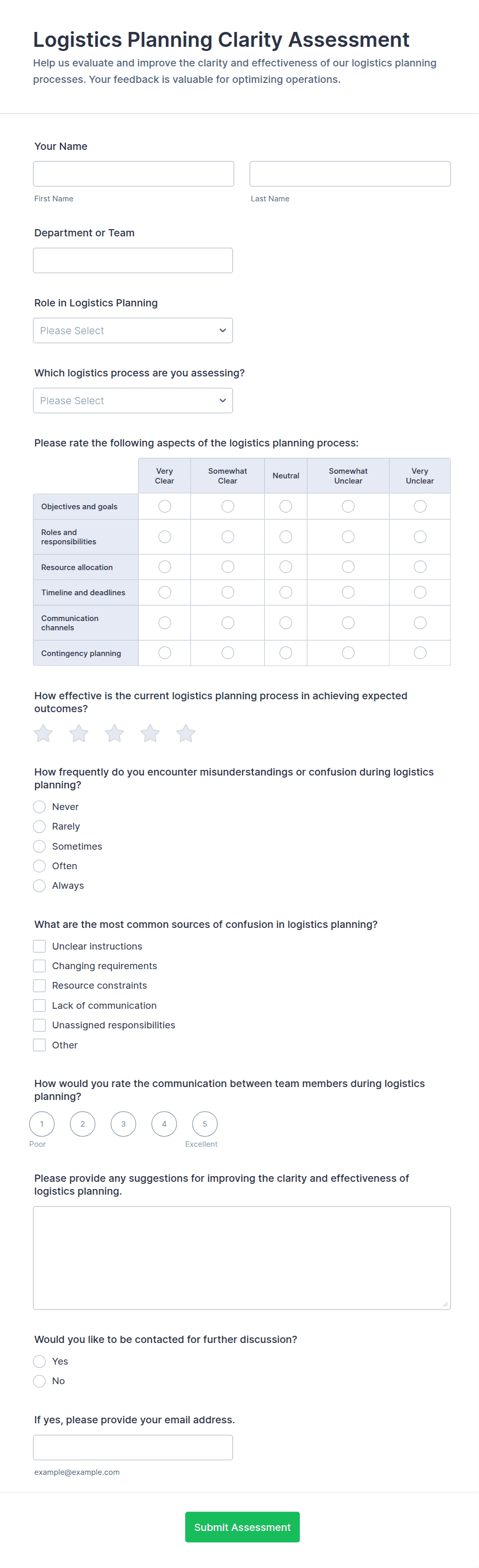 Logistics Planning Clarity Assessment

Help us evaluate and improve the clarity and effectiveness of our logistics planning processes. Your feedback is valuable for optimizing operations.

Your Name

First Name

Last Name

Department or Team

Role in Logistics Planning

Please Select

Which logistics process are you assessing?

Please Select

Please rate the following aspects of the logistics planning process:

| | Very Clear | Somewhat Clear | Neutral | Somewhat Unclear | Very Unclear |
|---|---|---|---|---|---|
| Objectives and goals | | | | | |
| Roles and responsibilities | | | | | |
| Resource allocation | | | | | |
| Timeline and deadlines | | | | | |
| Communication channels | | | | | |
| Contingency planning | | | | | |

How effective is the current logistics planning process in achieving expected outcomes?

How frequently do you encounter misunderstandings or confusion during logistics planning?

Never

Rarely

Sometimes

Often

Always

What are the most common sources of confusion in logistics planning?

Unclear instructions

Changing requirements

Resource constraints

Lack of communication

Unassigned responsibilities

Other

How would you rate the communication between team members during logistics planning?

1 2 3 4 5

Poor Excellent

Please provide any suggestions for improving the clarity and effectiveness of logistics planning.

Would you like to be contacted for further discussion?

Yes

No

If yes, please provide your email address.

example@example.com

Submit Assessment